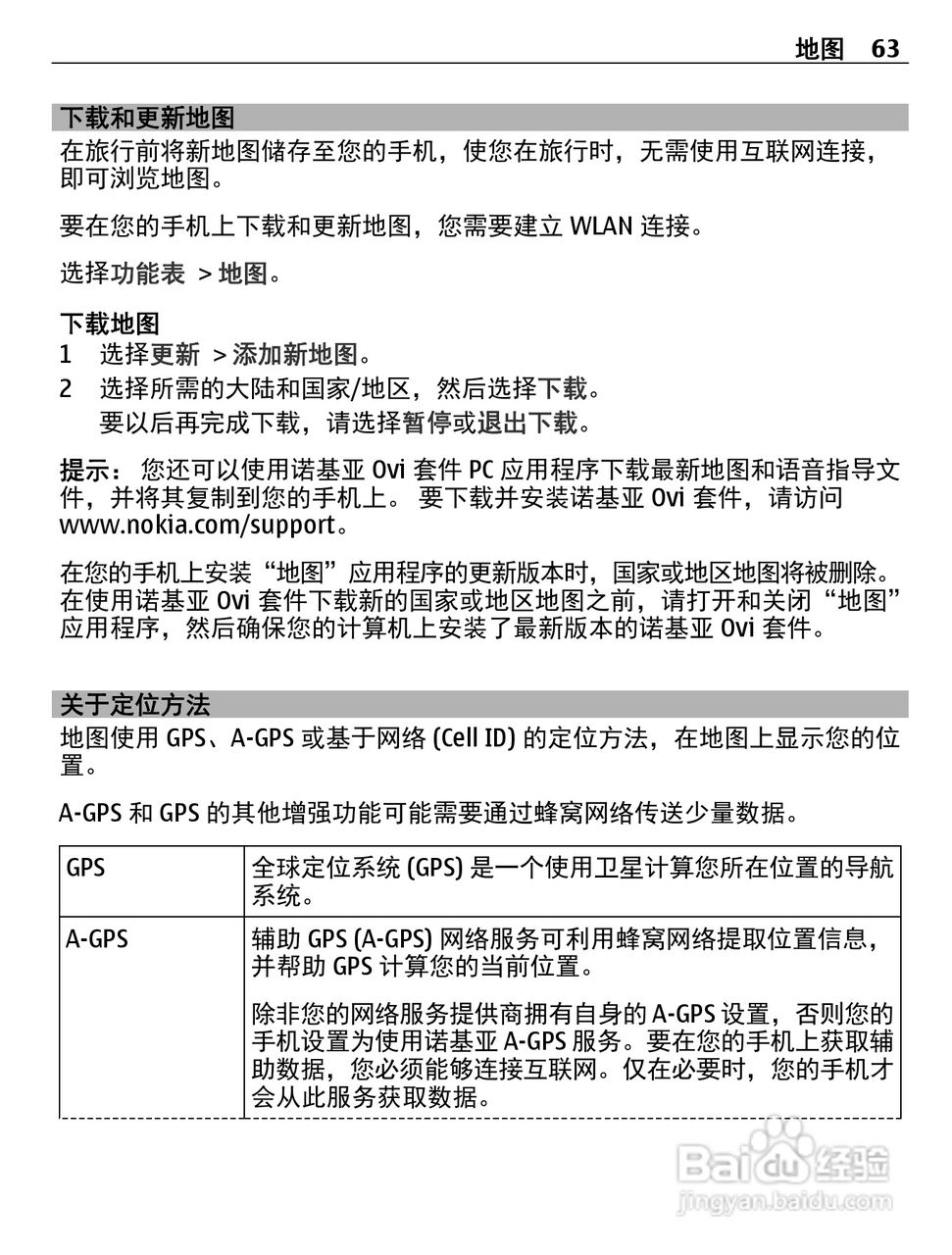 地图 63

下载和更新地图
在旅行前将新地图储存至您的手机，使您在旅行时，无需使用互联网连接，即可浏览地图。

要在您的手机上下载和更新地图，您需要建立 WLAN 连接。

选择功能表 > 地图。

下载地图
1 选择更新 > 添加新地图。
2 选择所需的大陆和国家/地区，然后选择下载。
要以后再完成下载，请选择暂停或退出下载。

提示： 您还可以使用诺基亚 Ovi 套件 PC 应用程序下载最新地图和语音指导文件，并将其复制到您的手机上。 要下载并安装诺基亚 Ovi 套件，请访问 www.nokia.com/support。

在您的手机上安装“地图”应用程序的更新版本时，国家或地区地图将被删除。在使用诺基亚 Ovi 套件下载新的国家或地区地图之前，请打开和关闭“地图”应用程序，然后确保您的计算机上安装了最新版本的诺基亚 Ovi 套件。

关于定位方法
地图使用 GPS、A-GPS 或基于网络 (Cell ID) 的定位方法，在地图上显示您的位置。

A-GPS 和 GPS 的其他增强功能可能需要通过蜂窝网络传送少量数据。

| GPS | 全球定位系统 (GPS) 是一个使用卫星计算您所在位置的导航系统。 |
|---|---|
| A-GPS | 辅助 GPS (A-GPS) 网络服务可利用蜂窝网络提取位置信息，并帮助 GPS 计算您的当前位置。<br><br>除非您的网络服务提供商拥有自身的 A-GPS 设置，否则您的手机设置为使用诺基亚 A-GPS 服务。要在您的手机上获取辅助数据，您必须能够连接互联网。仅在必要时，您的手机才会从此服务获取数据。 |

Baidu 经验
jingyan.baidu.com